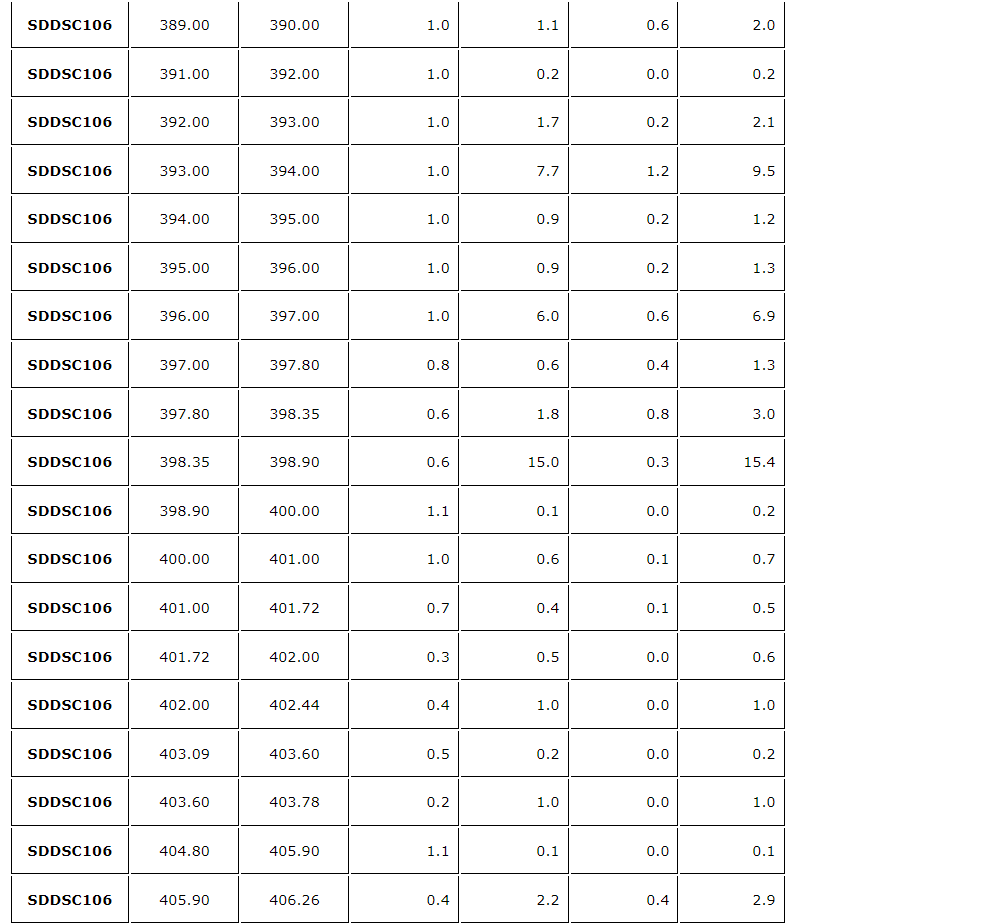 | SDDSC106 | 389.00 | 390.00 | 1.0 | 1.1 | 0.6 | 2.0 |
|---|---|---|---|---|---|---|
| SDDSC106 | 391.00 | 392.00 | 1.0 | 0.2 | 0.0 | 0.2 |
| SDDSC106 | 392.00 | 393.00 | 1.0 | 1.7 | 0.2 | 2.1 |
| SDDSC106 | 393.00 | 394.00 | 1.0 | 7.7 | 1.2 | 9.5 |
| SDDSC106 | 394.00 | 395.00 | 1.0 | 0.9 | 0.2 | 1.2 |
| SDDSC106 | 395.00 | 396.00 | 1.0 | 0.9 | 0.2 | 1.3 |
| SDDSC106 | 396.00 | 397.00 | 1.0 | 6.0 | 0.6 | 6.9 |
| SDDSC106 | 397.00 | 397.80 | 0.8 | 0.6 | 0.4 | 1.3 |
| SDDSC106 | 397.80 | 398.35 | 0.6 | 1.8 | 0.8 | 3.0 |
| SDDSC106 | 398.35 | 398.90 | 0.6 | 15.0 | 0.3 | 15.4 |
| SDDSC106 | 398.90 | 400.00 | 1.1 | 0.1 | 0.0 | 0.2 |
| SDDSC106 | 400.00 | 401.00 | 1.0 | 0.6 | 0.1 | 0.7 |
| SDDSC106 | 401.00 | 401.72 | 0.7 | 0.4 | 0.1 | 0.5 |
| SDDSC106 | 401.72 | 402.00 | 0.3 | 0.5 | 0.0 | 0.6 |
| SDDSC106 | 402.00 | 402.44 | 0.4 | 1.0 | 0.0 | 1.0 |
| SDDSC106 | 403.09 | 403.60 | 0.5 | 0.2 | 0.0 | 0.2 |
| SDDSC106 | 403.60 | 403.78 | 0.2 | 1.0 | 0.0 | 1.0 |
| SDDSC106 | 404.80 | 405.90 | 1.1 | 0.1 | 0.0 | 0.1 |
| SDDSC106 | 405.90 | 406.26 | 0.4 | 2.2 | 0.4 | 2.9 |